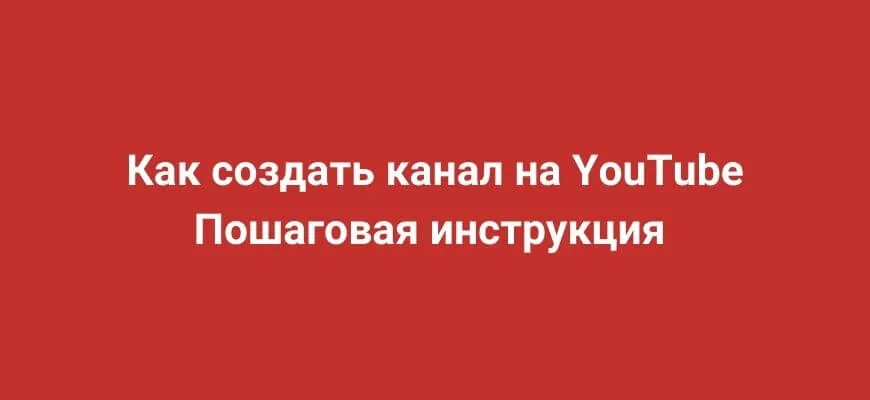 Как создать канал на YouTube
Пошаговая инструкция